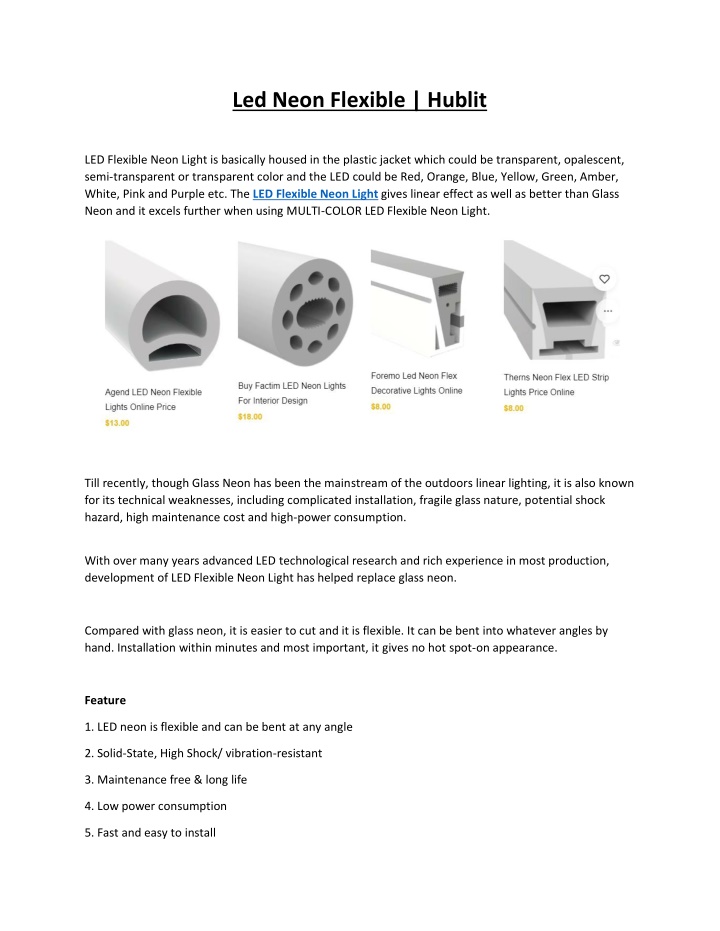 Led Neon Flexible | Hublit

LED Flexible Neon Light is basically housed in the plastic jacket which could be transparent, opalescent, semi-transparent or transparent color and the LED could be Red, Orange, Blue, Yellow, Green, Amber, White, Pink and Purple etc. The LED Flexible Neon Light gives linear effect as well as better than Glass Neon and it excels further when using MULTI-COLOR LED Flexible Neon Light.

Agend LED Neon Flexible Lights Online Price
$13.00

Buy Factim LED Neon Lights For Interior Design
$18.00

Foremo Led Neon Flex Decorative Lights Online
$8.00

Therns Neon Flex LED Strip Lights Price Online
$8.00

Till recently, though Glass Neon has been the mainstream of the outdoors linear lighting, it is also known for its technical weaknesses, including complicated installation, fragile glass nature, potential shock hazard, high maintenance cost and high-power consumption.

With over many years advanced LED technological research and rich experience in most production, development of LED Flexible Neon Light has helped replace glass neon.

Compared with glass neon, it is easier to cut and it is flexible. It can be bent into whatever angles by hand. Installation within minutes and most important, it gives no hot spot-on appearance.

Feature

1. LED neon is flexible and can be bent at any angle

2. Solid-State, High Shock/ vibration-resistant

3. Maintenance free & long life

4. Low power consumption

5. Fast and easy to install